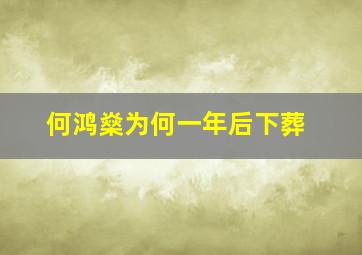 何鸿燊为何一年后下葬